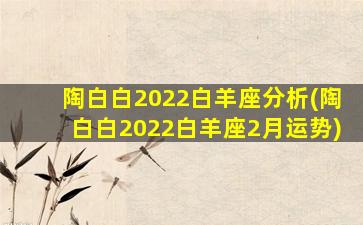 陶白白2022白羊座分析(陶白白2022白羊座2月运势)